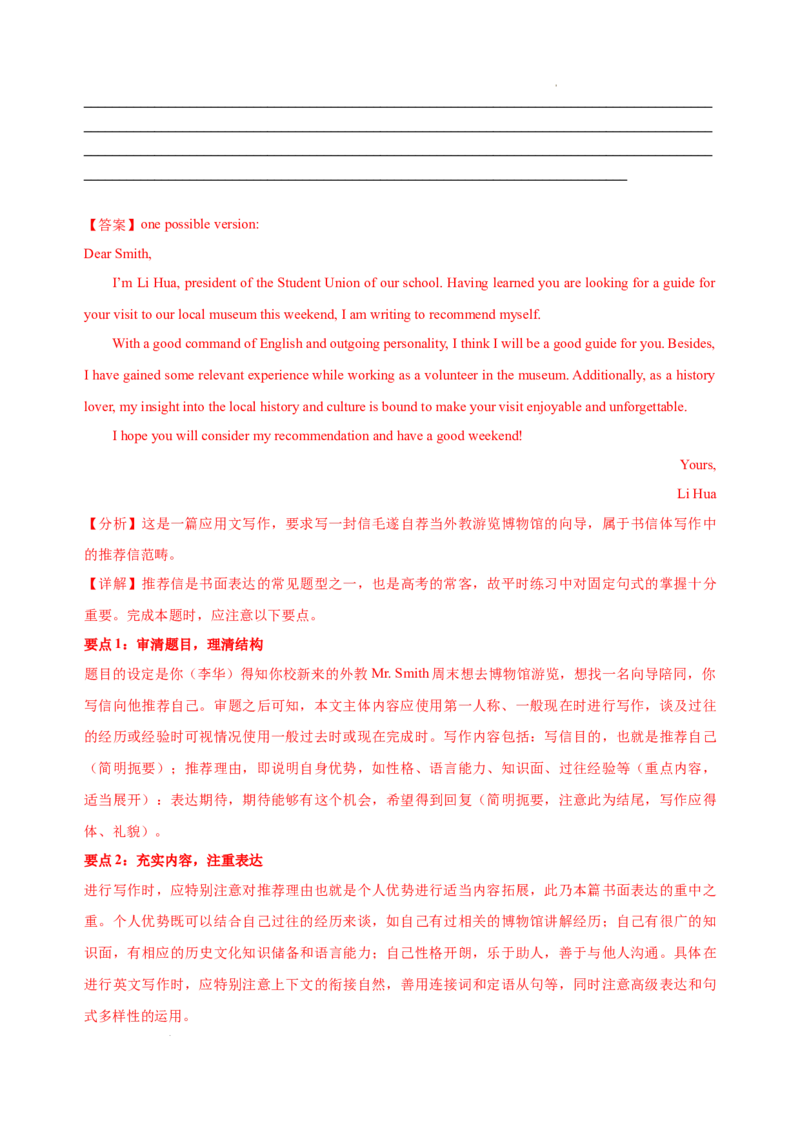 ____
____
____
____

【答案】one possible version:

Dear Smith,

I'm Li Hua, president of the Student Union of our school. Having learned you are looking for a guide for your visit to our local museum this weekend, I am writing to recommend myself.

With a good command of English and outgoing personality, I think I will be a good guide for you. Besides, I have gained some relevant experience while working as a volunteer in the museum. Additionally, as a history lover, my insight into the local history and culture is bound to make your visit enjoyable and unforgettable.

I hope you will consider my recommendation and have a good weekend!

Yours,

Li Hua

【分析】这是一篇应用文写作，要求写一封信毛遂自荐当外教游览博物馆的向导，属于书信体写作中的推荐信范畴。

【详解】推荐信是书面表达的常见题型之一，也是高考的常客，故平时练习中对固定句式的掌握十分重要。完成本题时，应注意以下要点。

要点1：审清题目，理清结构

题目的设定是你（李华）得知你校新来的外教Mr. Smith周末想去博物馆游览，想找一名向导陪同，你写信向他推荐自己。审题之后可知，本文主体内容应使用第一人称、一般现在时进行写作，谈及过往的经历或经验时可视情况使用一般过去时或现在完成时。写作内容包括：写信目的，也就是推荐自己（简明扼要）；推荐理由，即说明自身优势，如性格、语言能力、知识面、过往经验等（重点内容，适当展开）；表达期待，期待能够有这个机会，希望得到回复（简明扼要，注意此为结尾，写作应得体、礼貌）。

要点2：充实内容，注重表达

进行写作时，应特别注意对推荐理由也就是个人优势进行适当内容拓展，此乃本篇书面表达的重中之重。个人优势既可以结合自己过往的经历来谈，如自己有过相关的博物馆讲解经历；自己有很广的知识面，有相应的历史文化知识储备和语言能力；自己性格开朗，乐于助人，善于与他人沟通。具体在进行英文写作时，应特别注意上下文的衔接自然，善用连接词和定语从句等，同时注意高级表达和句式多样性的运用。